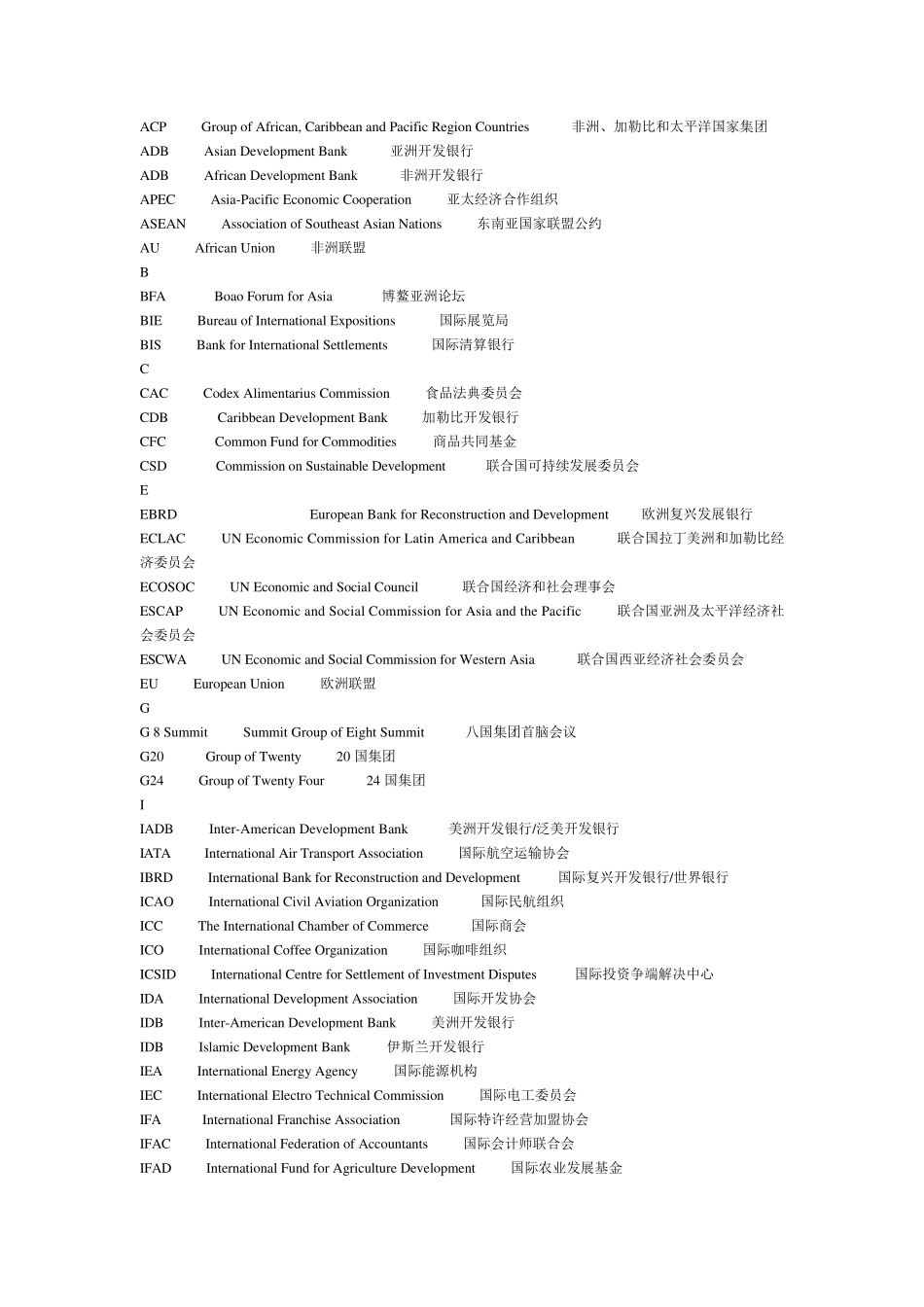 ACP Group of African, Caribbean and Pacific Region Countries 非洲、加勒比和太平洋国家集团
ADB Asian Development Bank 亚洲开发银行
ADB African Development Bank 非洲开发银行
APEC Asia-Pacific Economic Cooperation 亚太经济合作组织
ASEAN Association of Southeast Asian Nations 东南亚国家联盟公约
AU African Union 非洲联盟
B
BFA Boao Forum for Asia 博鳌亚洲论坛
BIE Bureau of International Expositions 国际展览局
BIS Bank for International Settlements 国际清算银行
C
CAC Codex Alimentarius Commission 食品法典委员会
CDB Caribbean Development Bank 加勒比开发银行
CFC Common Fund for Commodities 商品共同基金
CSD Commission on Sustainable Development 联合国可持续发展委员会
E
EBRD European Bank for Reconstruction and Development 欧洲复兴发展银行
ECLAC UN Economic Commission for Latin America and Caribbean 联合国拉丁美洲和加勒比经济委员会
ECOSOC UN Economic and Social Council 联合国经济和社会理事会
ESCAP UN Economic and Social Commission for Asia and the Pacific 联合国亚洲及太平洋经济社会委员会
ESCWA UN Economic and Social Commission for Western Asia 联合国西亚经济社会委员会
EU European Union 欧洲联盟
G
G 8 Summit Summit Group of Eight Summit 八国集团首脑会议
G20 Group of Twenty 20 国集团
G24 Group of Twenty Four 24 国集团
I
IADB Inter-American Development Bank 美洲开发银行/泛美开发银行
IATA International Air Transport Association 国际航空运输协会
IBRD International Bank for Reconstruction and Development 国际复兴开发银行/世界银行
ICAO International Civil Aviation Organization 国际民航组织
ICC The International Chamber of Commerce 国际商会
ICO International Coffee Organization 国际咖啡组织
ICSID International Centre for Settlement of Investment Disputes 国际投资争端解决中心
IDA International Development Association 国际开发协会
IDB Inter-American Development Bank 美洲开发银行
IDB Islamic Development Bank 伊斯兰开发银行
IEA International Energy Agency 国际能源机构
IEC International Electro Technical Commission 国际电工委员会
IFA International Franchise Association 国际特许经营加盟协会
IFAC International Federation of Accountants 国际会计师联合会
IFAD International Fund for Agriculture Development 国际农业发展基金